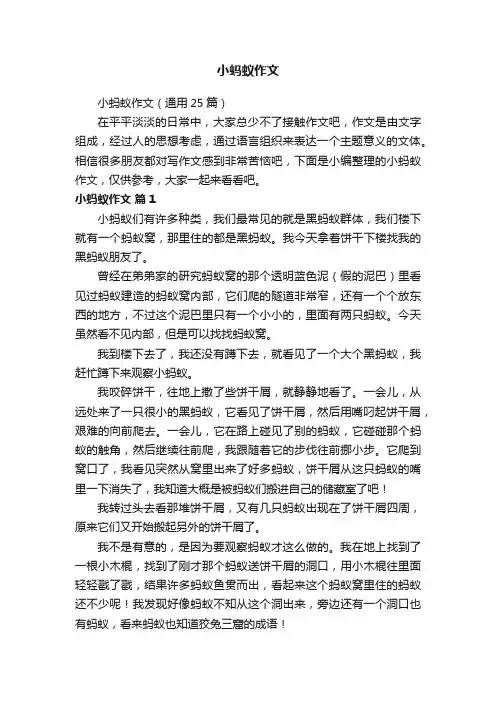 小蚂蚁作文

小蚂蚁作文（通用 25 篇）

在平平淡淡的日常中，大家总少不了接触作文吧，作文是由文字组成，经过人的思想考虑，通过语言组织来表达一个主题意义的文体。相信很多朋友都对写作文感到非常苦恼吧，下面是小编整理的小蚂蚁作文，仅供参考，大家一起来看看吧。

小蚂蚁作文 篇 1

小蚂蚁们有许多种类，我们最常见的就是黑蚂蚁群体，我们楼下就有一个蚂蚁窝，那里住的都是黑蚂蚁。我今天拿着饼干下楼找我的黑蚂蚁朋友了。

曾经在弟弟家的研究蚂蚁窝的那个透明蓝色泥（假的泥巴）里看见过蚂蚁建造的蚂蚁窝内部，它们爬的隧道非常窄，还有一个个放东西的地方，不过这个泥巴里只有一个小小的，里面有两只蚂蚁。今天虽然看不见内部，但是可以找找蚂蚁窝。

我到楼下去了，我还没有蹲下去，就看见了一个大个黑蚂蚁，我赶忙蹲下来观察小蚂蚁。

我咬碎饼干，往地上撒了些饼干屑，就静静地看了。一会儿，从远处来了一只很小的黑蚂蚁，它看见了饼干屑，然后用嘴叼起饼干屑，艰难的向前爬去。一会儿，它在路上碰见了别的蚂蚁，它碰碰那个蚂蚁的触角，然后继续往前爬，我跟随着它的步伐往前挪小步。它爬到窝口了，我看见突然从窝里出来了好多蚂蚁，饼干屑从这只蚂蚁的嘴里一下消失了，我知道大概是被蚂蚁们搬进自己的储藏室了吧！

我转过头去看那堆饼干屑，又有几只蚂蚁出现在了饼干屑四周，原来它们又开始搬起另外的饼干屑了。

我不是有意的，是因为要观察蚂蚁才这么做的。我在地上找到了一根小木棍，找到了刚才那个蚂蚁送饼干屑的洞口，用小木棍往里面轻轻戳了戳，结果许多蚂蚁鱼贯而出，看起来这个蚂蚁窝里住的蚂蚁还不少呢！我发现好像蚂蚁不知从这个洞出来，旁边还有一个洞口也有蚂蚁，看来蚂蚁也知道狡兔三窟的成语！